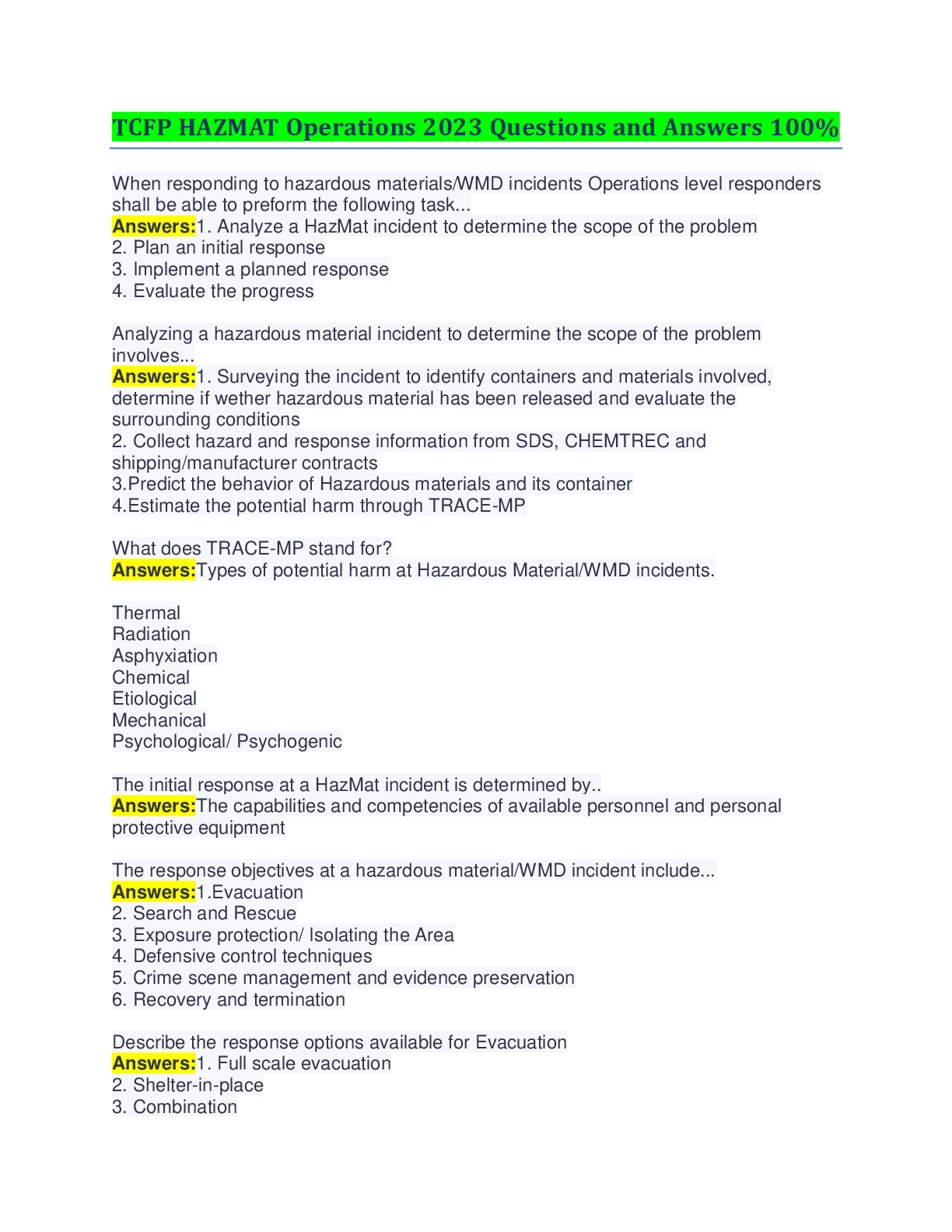 TCFP HAZMAT Operations 2023 Questions and Answers 100%

When responding to hazardous materials/WMD incidents Operations level responders shall be able to preform the following task...
Answers:1. Analyze a HazMat incident to determine the scope of the problem
2. Plan an initial response
3. Implement a planned response
4. Evaluate the progress

Analyzing a hazardous material incident to determine the scope of the problem involves...
Answers:1. Surveying the incident to identify containers and materials involved, determine if wether hazardous material has been released and evaluate the surrounding conditions
2. Collect hazard and response information from SDS, CHEMTREC and shipping/manufacturer contracts
3.Predict the behavior of Hazardous materials and its container
4.Estimate the potential harm through TRACE-MP

What does TRACE-MP stand for?
Answers:Types of potential harm at Hazardous Material/WMD incidents.

Thermal
Radiation
Asphyxiation
Chemical
Etiological
Mechanical
Psychological/ Psychogenic

The initial response at a HazMat incident is determined by..
Answers:The capabilities and competencies of available personnel and personal protective equipment

The response objectives at a hazardous material/WMD incident include...
Answers:1.Evacuation
2. Search and Rescue
3. Exposure protection/ Isolating the Area
4. Defensive control techniques
5. Crime scene management and evidence preservation
6. Recovery and termination

Describe the response options available for Evacuation
Answers:1. Full scale evacuation
2. Shelter-in-place
3. Combination